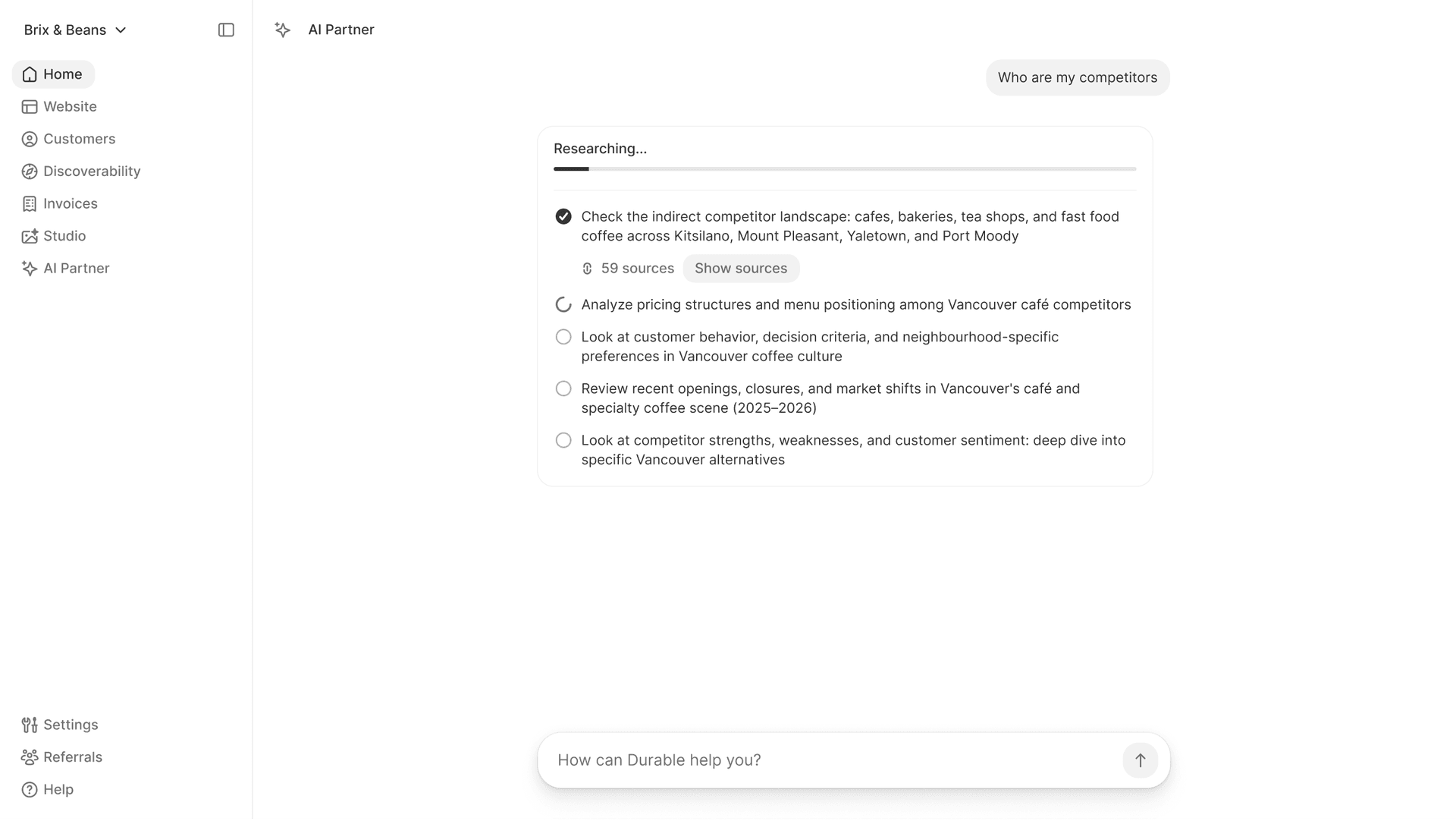 Brix & Beans

Home
Website
Customers
Discoverability
Invoices
Studio
AI Partner

Settings
Referrals
Help

AI Partner

Who are my competitors

Researching...

Check the indirect competitor landscape: cafes, bakeries, tea shops, and fast food coffee across Kitsilano, Mount Pleasant, Yaletown, and Port Moody

59 sources Show sources

Analyze pricing structures and menu positioning among Vancouver café competitors

Look at customer behavior, decision criteria, and neighbourhood-specific preferences in Vancouver coffee culture

Review recent openings, closures, and market shifts in Vancouver's café and specialty coffee scene (2025–2026)

Look at competitor strengths, weaknesses, and customer sentiment: deep dive into specific Vancouver alternatives

How can Durable help you?